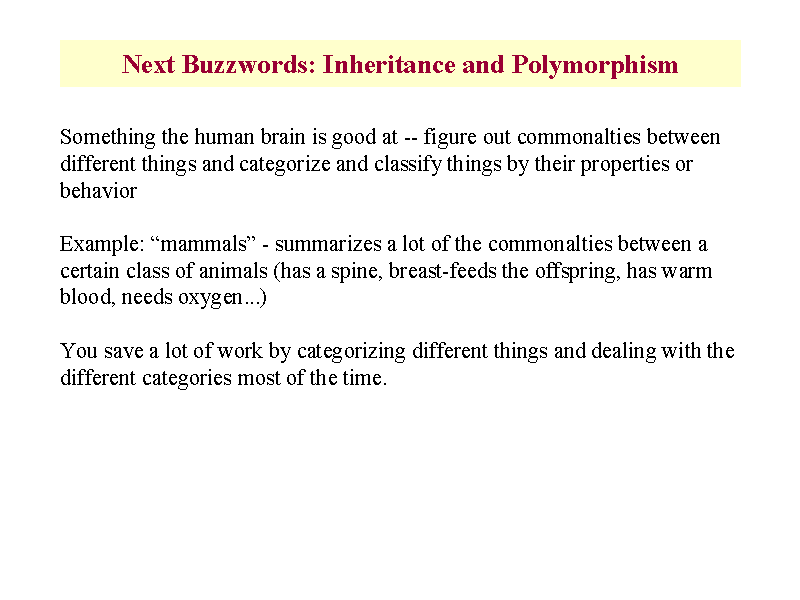 Next Buzzwords: Inheritance and Polymorphism

Something the human brain is good at -- figure out commonalties between different things and categorize and classify things by their properties or behavior

Example: “mammals” - summarizes a lot of the commonalties between a certain class of animals (has a spine, breast-feeds the offspring, has warm blood, needs oxygen...)

You save a lot of work by categorizing different things and dealing with the different categories most of the time.